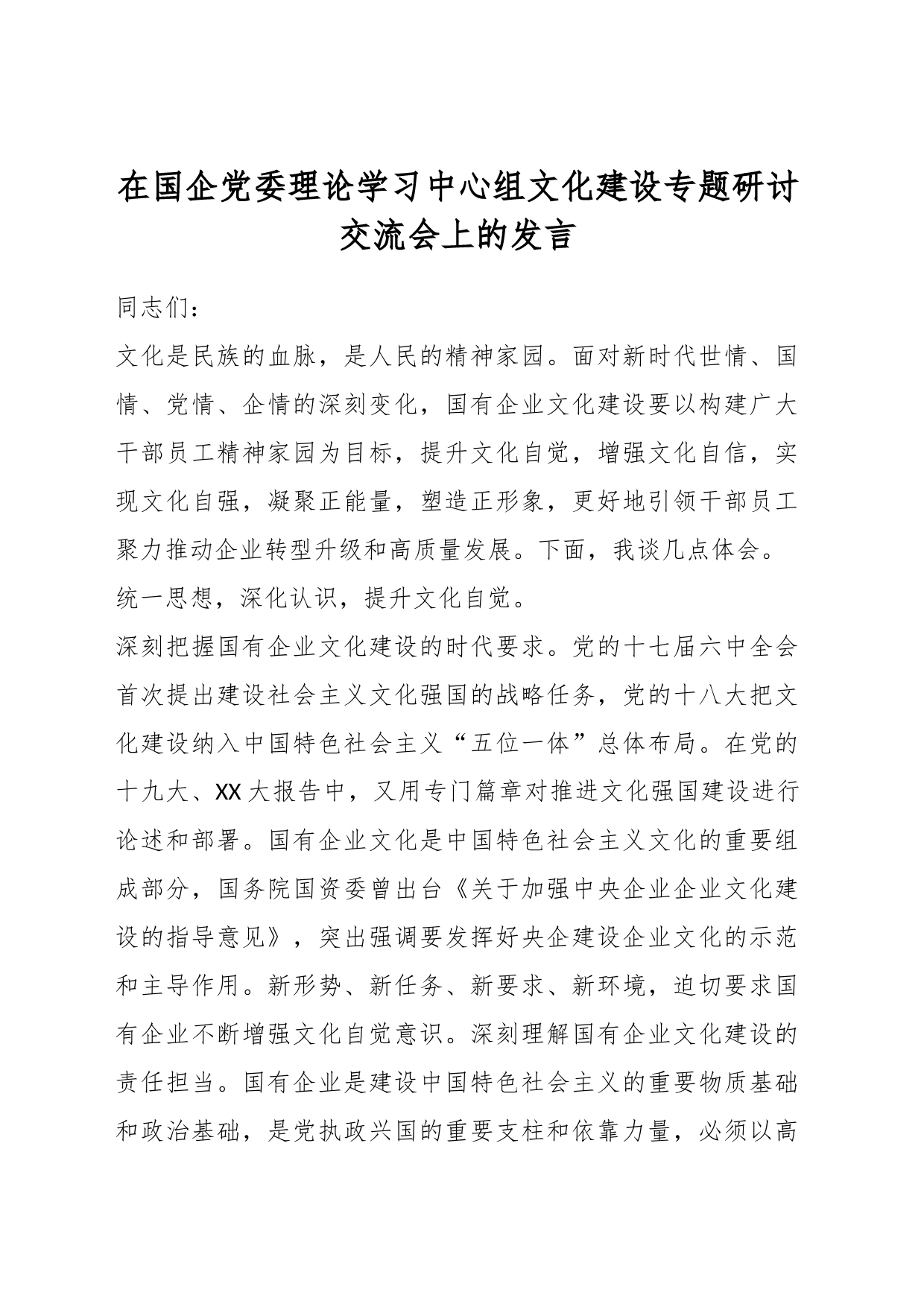 在国企党委理论学习中心组文化建设专题研讨交流会上的发言

同志们：

文化是民族的血脉，是人民的精神家园。面对新时代世情、国情、党情、企情的深刻变化，国有企业文化建设要以构建广大干部员工精神家园为目标，提升文化自觉，增强文化自信，实现文化自强，凝聚正能量，塑造正形象，更好地引领干部员工聚力推动企业转型升级和高质量发展。下面，我谈几点体会。

统一思想，深化认识，提升文化自觉。

深刻把握国有企业文化建设的时代要求。党的十七届六中全会首次提出建设社会主义文化强国的战略任务，党的十八大把文化建设纳入中国特色社会主义“五位一体”总体布局。在党的十九大、XX大报告中，又用专门篇章对推进文化强国建设进行论述和部署。国有企业文化是中国特色社会主义文化的重要组成部分，国务院国资委曾出台《关于加强中央企业企业文化建设的指导意见》，突出强调要发挥好央企建设企业文化的示范和主导作用。新形势、新任务、新要求、新环境，迫切要求国有企业不断增强文化自觉意识。深刻理解国有企业文化建设的责任担当。国有企业是建设中国特色社会主义的重要物质基础和政治基础，是党执政兴国的重要支柱和依靠力量，必须以高